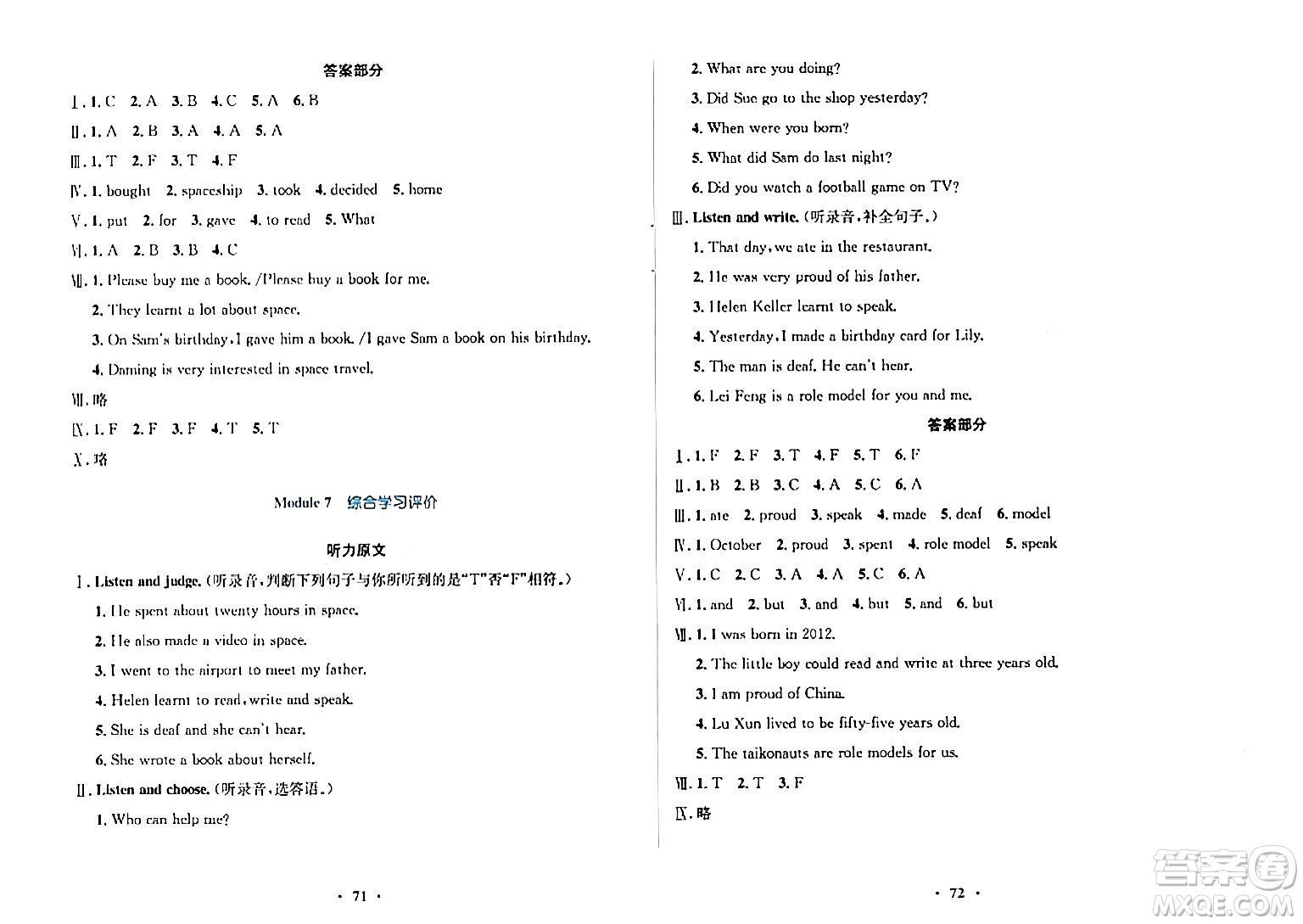 答案部分

Ⅰ. 1. C 2. A 3. B 4. C 5. A 6. B

Ⅱ. 1. A 2. B 3. A 4. A 5. A

Ⅲ. 1. T 2. F 3. T 4. F

Ⅳ. 1. bought 2. spaceship 3. took 4. decided 5. home

Ⅴ. 1. put 2. for 3. gave 4. to read 5. What

Ⅵ. 1. A 2. B 3. B 4. C

Ⅶ. 1. Please buy me a book. /Please buy a book for me.

2. They learnt a lot about space.

3. On Sam's birthday, I gave him a book. /I gave Sam a book on his birthday.

4. Daming is very interested in space travel.

Ⅷ. 略

Ⅸ. 1. F 2. F 3. F 4. T 5. T

Ⅹ. 略

Module 7 综合学习评价

听力原文

Ⅰ. Listen and judge. (听录音,判断下列句子与你所听到的是"T"否"F"相符。)

1. He spent about twenty hours in space.

2. He also made a video in space.

3. I went to the airport to meet my father.

4. Helen learnt to read, write and speak.

5. She is deaf and she can't hear.

6. She wrote a book about herself.

Ⅱ. Listen and choose. (听录音,选答语。)

1. Who can help me?

· 71 ·

2. What are you doing?

3. Did Sue go to the shop yesterday?

4. When were you born?

5. What did Sam do last night?

6. Did you watch a football game on TV?

Ⅲ. Listen and write. (听录音,补全句子。)

1. That day, we ate in the restaurant.

2. He was very proud of his father.

3. Helen Keller learnt to speak.

4. Yesterday, I made a birthday card for Lily.

5. The man is deaf. He can't hear.

6. Lei Feng is a role model for you and me.

答案部分

Ⅰ. 1. F 2. F 3. T 4. F 5. T 6. F

Ⅱ. 1. B 2. B 3. C 4. A 5. C 6. A

Ⅲ. 1. ate 2. proud 3. speak 4. made 5. deaf 6. model

Ⅳ. 1. October 2. proud 3. spent 4. role model 5. speak

Ⅴ. 1. C 2. C 3. A 4. A 5. C 6. A

Ⅵ. 1. and 2. but 3. and 4. but 5. and 6. but

Ⅶ. 1. I was born in 2012.

2. The little boy could read and write at three years old.

3. I am proud of China.

4. Lu Xun lived to be fifty-five years old.

5. The taikonauts are role models for us.

Ⅷ. 1. T 2. T 3. F

Ⅸ. 略

· 72 ·

答案圈
MXQE.COM